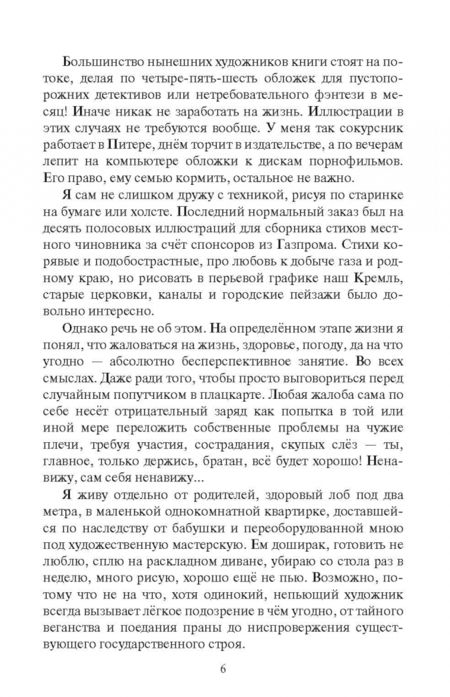 Большинство нынешних художников книги стоят на потоке, делая по четыре-пять-шесть обложек для пустопорожних детективов или нетребовательного фэнтези в месяц! Иначе никак не заработать на жизнь. Иллюстрации в этих случаях не требуются вообще. У меня так сокурсник работает в Питере, днём торчит в издательстве, а по вечерам лепит на компьютере обложки к дискам порнофильмов. Его право, ему семью кормить, остальное не важно.

Я сам не слишком дружу с техникой, рисуя по старинке на бумаге или холсте. Последний нормальный заказ был на десять полосовых иллюстраций для сборника стихов местного чиновника за счёт спонсоров из Газпрома. Стихи корявые и подобострастные, про любовь к добыче газа и родному краю, но рисовать в перьевой графике наш Кремль, старые церковки, каналы и городские пейзажи было довольно интересно.

Однако речь не об этом. На определённом этапе жизни я понял, что жаловаться на жизнь, здоровье, погоду, да на что угодно — абсолютно бесперспективное занятие. Во всех смыслах. Даже ради того, чтобы просто выговориться перед случайным попутчиком в плацкарте. Любая жалоба сама по себе несёт отрицательный заряд как попытка в той или иной мере переложить собственные проблемы на чужие плечи, требуя участия, сострадания, скупых слёз — ты, главное, только держись, братан, всё будет хорошо! Ненавижу, сам себя ненавижу...

Я живу отдельно от родителей, здоровый лоб под два метра, в маленькой однокомнатной квартирке, доставшейся по наследству от бабушки и переоборудованной мною под художественную мастерскую. Ем доширак, готовить не люблю, сплю на раскладном диване, убираю со стола раз в неделю, много рисую, хорошо ещё не пью. Возможно, потому что не на что, хотя одинокий, непьющий художник всегда вызывает лёгкое подозрение в чём угодно, от тайного веганства и поедания праны до ниспровержения существующего государственного строя.

6